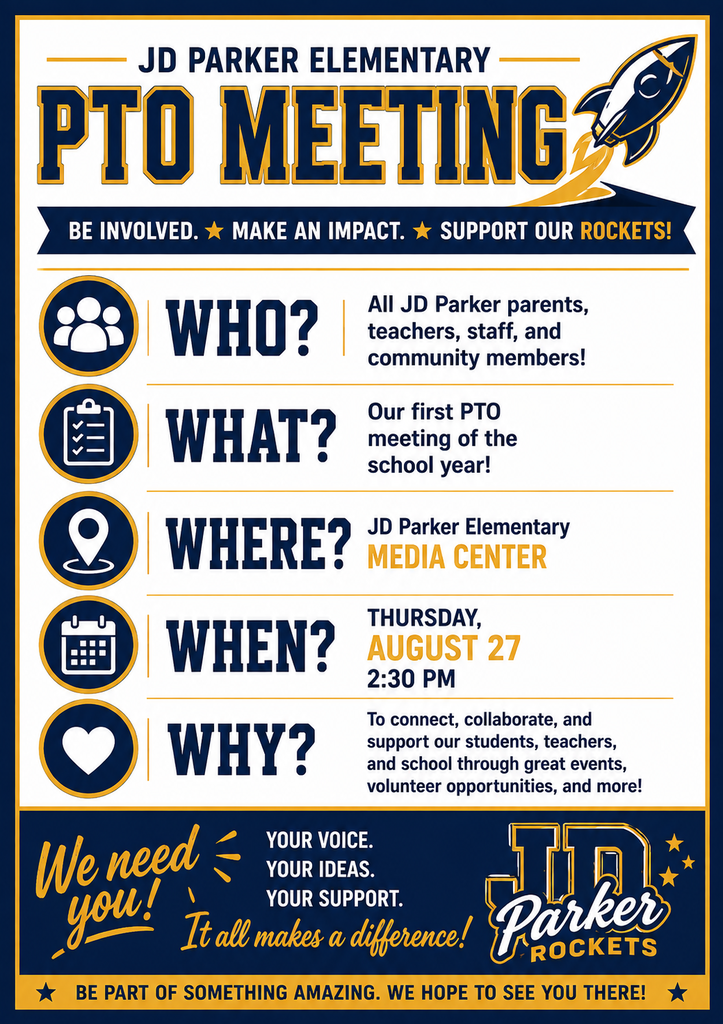 JD PARKER ELEMENTARY

PTO MEETING

BE INVOLVED. ★ MAKE AN IMPACT. ★ SUPPORT OUR ROCKETS!

WHO? All JD Parker parents, teachers, staff, and community members!

WHAT? Our first PTO meeting of the school year!

WHERE? JD Parker Elementary MEDIA CENTER

WHEN? THURSDAY, AUGUST 27 2:30 PM

WHY? To connect, collaborate, and support our students, teachers, and school through great events, volunteer opportunities, and more!

We need you!

YOUR VOICE.
YOUR IDEAS.
YOUR SUPPORT.

It all makes a difference!

JD Parker ROCKETS

★ BE PART OF SOMETHING AMAZING. WE HOPE TO SEE YOU THERE! ★